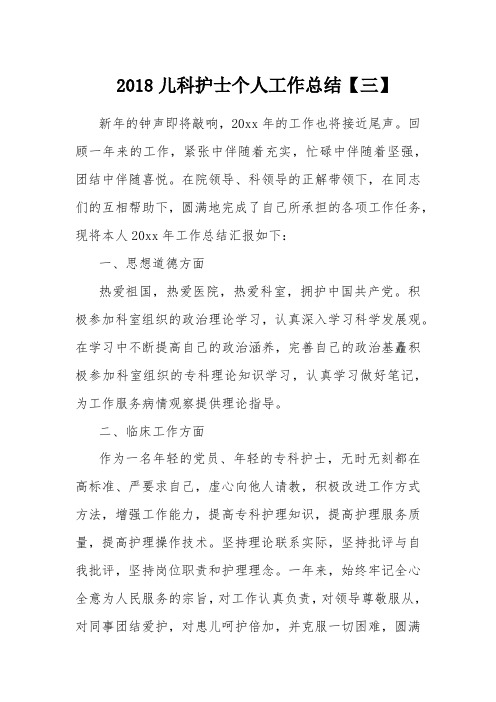 2018 儿科护士个人工作总结【三】

新年的钟声即将敲响，20xx 年的工作也将接近尾声。回顾一年来的工作，紧张中伴随着充实，忙碌中伴随着坚强，团结中伴随喜悦。在院领导、科领导的正解带领下，在同志们的互相帮助下，圆满地完成了自己所承担的各项工作任务，现将本人 20xx 年工作总结汇报如下：

一、思想道德方面

热爱祖国，热爱医院，热爱科室，拥护中国共产党。积极参加科室组织的政治理论学习，认真深入学习科学发展观。在学习中不断提高自己的政治涵养，完善自己的政治基矗积极参加科室组织的专科理论知识学习，认真学习做好笔记，为工作服务病情观察提供理论指导。

二、临床工作方面

作为一名年轻的党员、年轻的专科护士，无时无刻都在高标准、严要求自己，虚心向他人请教，积极改进工作方式方法，增强工作能力，提高专科护理知识，提高护理服务质量，提高护理操作技术。坚持理论联系实际，坚持批评与自我批评，坚持岗位职责和护理理念。一年来，始终牢记全心全意为人民服务的宗旨，对工作认真负责，对领导尊敬服从，对同事团结爱护，对患儿呵护倍加，并克服一切困难，圆满